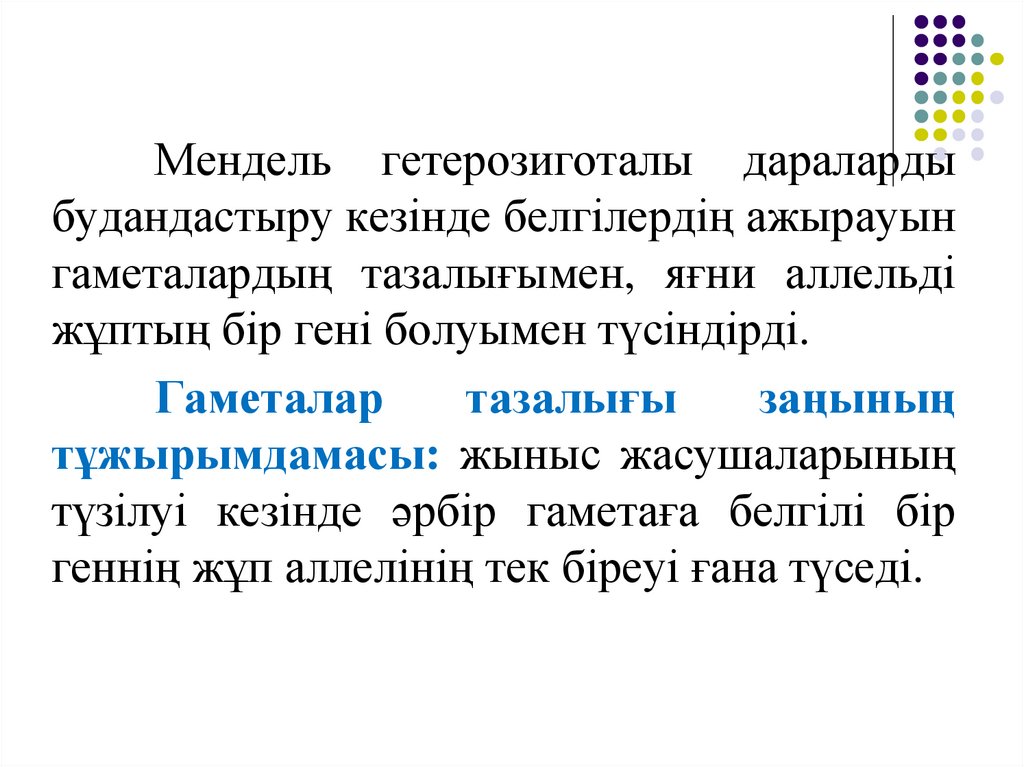 Мендель гетерозиготалы дараларды будандастыру кезінде белгілердің ажырауын гаметалардың тазалығымен, яғни аллельді жұптың бір гені болуымен түсіндірді.

Гаметалар тазалығы заңының тұжырымдамасы: жыныс жасушаларының түзілуі кезінде әрбір гаметаға белгілі бір геннің жұп аллелінің тек біреуі ғана түседі.